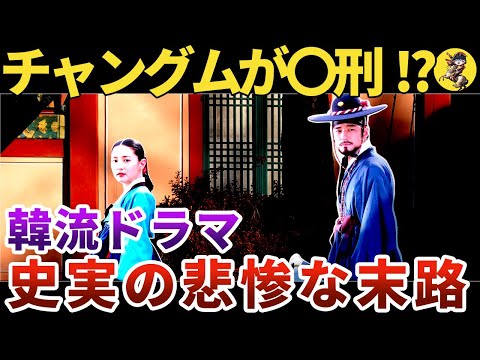 チャングムが〇刑!?

韓流ドラマ
史実の悲惨な末路